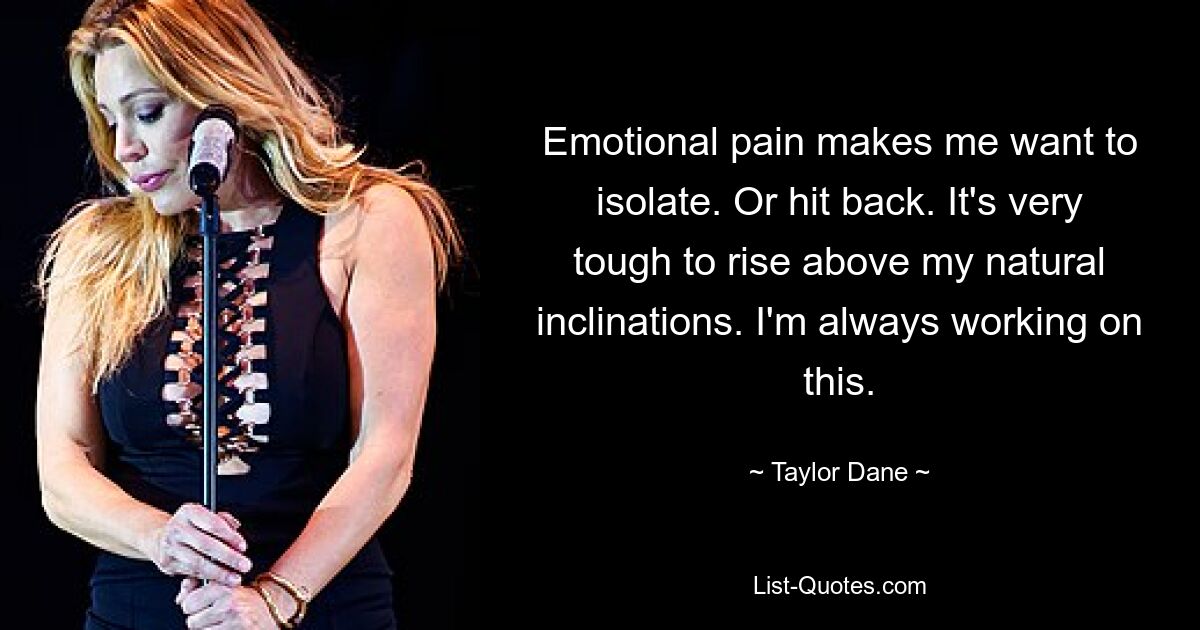 Emotional pain makes me want to isolate. Or hit back. It's very tough to rise above my natural inclinations. I'm always working on this.

~ Taylor Dane ~

List-Quotes.com